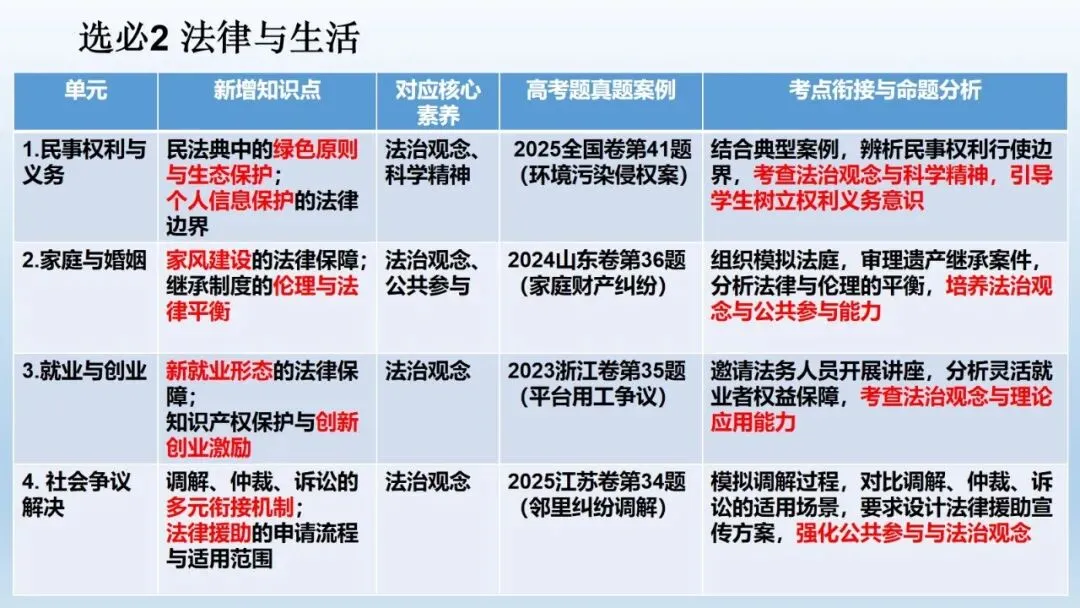 选必2 法律与生活

| 单元 | 新增知识点 | 对应核心素养 | 高考题真题案例 | 考点衔接与命题分析 |
|---|---|---|---|---|
| 1.民事权利与义务 | 民法典中的绿色原则与生态保护；个人信息保护的法律边界 | 法治观念、科学精神 | 2025全国卷第41题（环境污染侵权案） | 结合典型案例，辨析民事权利行使边界，考查法治观念与科学精神，引导学生树立权利义务意识 |
| 2.家庭与婚姻 | 家风建设的法律保障；继承制度的伦理与法律平衡 | 法治观念、公共参与 | 2024山东卷第36题（家庭财产纠纷） | 组织模拟法庭，审理遗产继承案件，分析法律与伦理的平衡，培养法治观念与公共参与能力 |
| 3.就业与创业 | 新就业形态的法律保障；知识产权保护与创新创业激励 | 法治观念 | 2023浙江卷第35题（平台用工争议） | 邀请法务人员开展讲座，分析灵活就业者权益保障，考查法治观念与理论应用能力 |
| 4. 社会争议解决 | 调解、仲裁、诉讼的多元衔接机制；法律援助的申请流程与适用范围 | 法治观念 | 2025江苏卷第34题（邻里纠纷调解） | 模拟调解过程，对比调解、仲裁、诉讼的适用场景，要求设计法律援助宣传方案，强化公共参与与法治观念 |